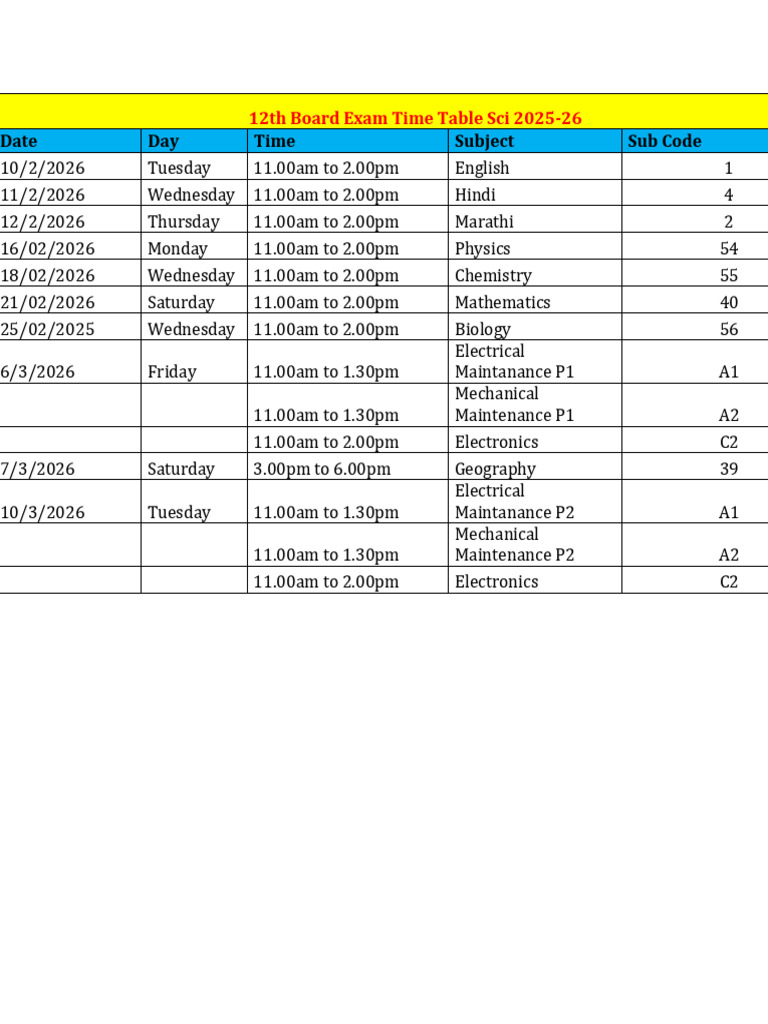 12th Board Exam Time Table Sci 2025-26

| Date | Day | Time | Subject | Sub Code |
|---|---|---|---|---|
| 10/2/2026 | Tuesday | 11.00am to 2.00pm | English | 1 |
| 11/2/2026 | Wednesday | 11.00am to 2.00pm | Hindi | 4 |
| 12/2/2026 | Thursday | 11.00am to 2.00pm | Marathi | 2 |
| 16/02/2026 | Monday | 11.00am to 2.00pm | Physics | 54 |
| 18/02/2026 | Wednesday | 11.00am to 2.00pm | Chemistry | 55 |
| 21/02/2026 | Saturday | 11.00am to 2.00pm | Mathematics | 40 |
| 25/02/2025 | Wednesday | 11.00am to 2.00pm | Biology | 56 |
| 6/3/2026 | Friday | 11.00am to 1.30pm | Electrical Maintanance P1 | A1 |
| | | 11.00am to 1.30pm | Mechanical Maintenance P1 | A2 |
| | | 11.00am to 2.00pm | Electronics | C2 |
| 7/3/2026 | Saturday | 3.00pm to 6.00pm | Geography | 39 |
| 10/3/2026 | Tuesday | 11.00am to 1.30pm | Electrical Maintanance P2 | A1 |
| | | 11.00am to 1.30pm | Mechanical Maintenance P2 | A2 |
| | | 11.00am to 2.00pm | Electronics | C2 |